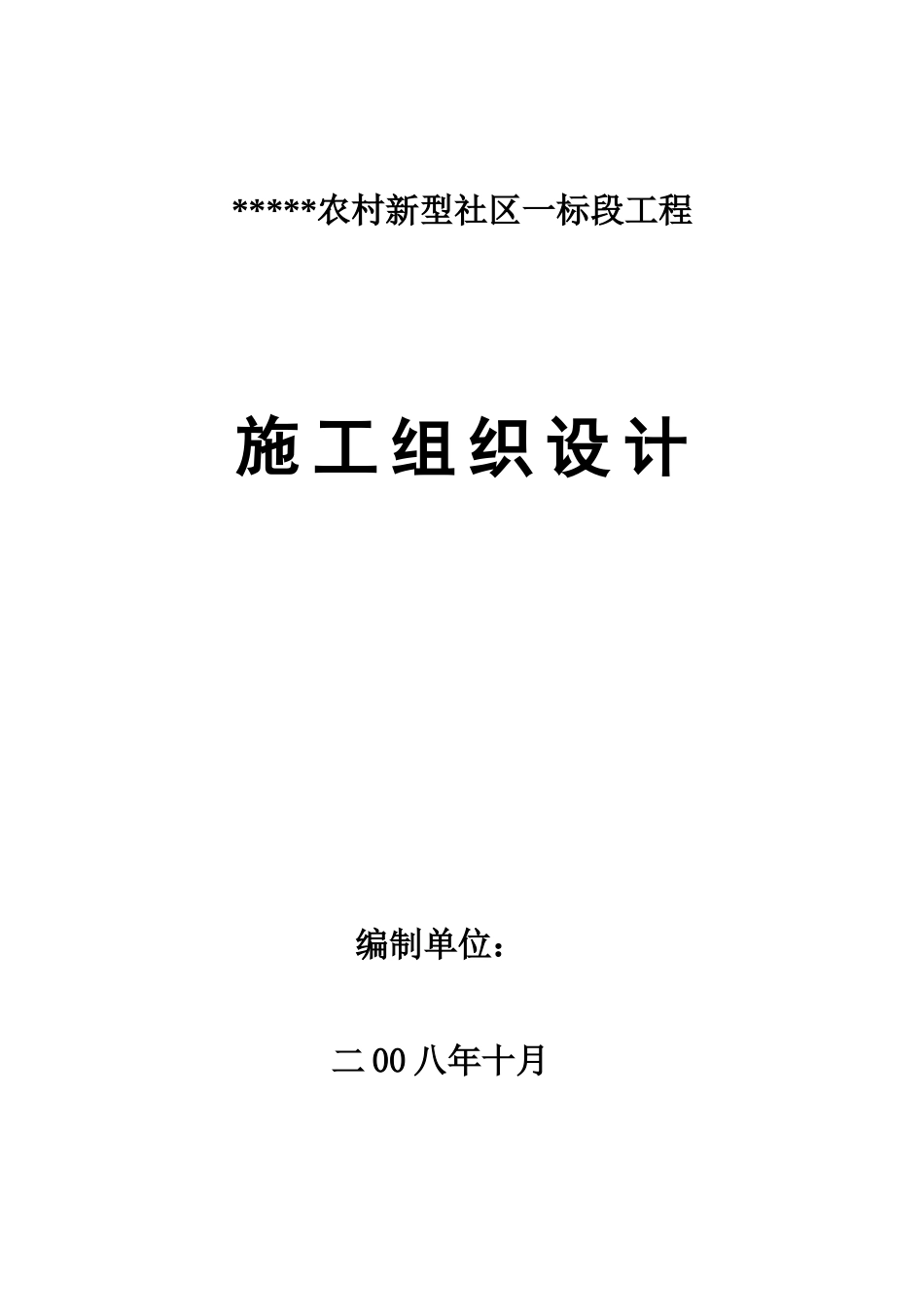 *****农村新型社区一标段工程

施工组织设计

编制单位：

二00八年十月